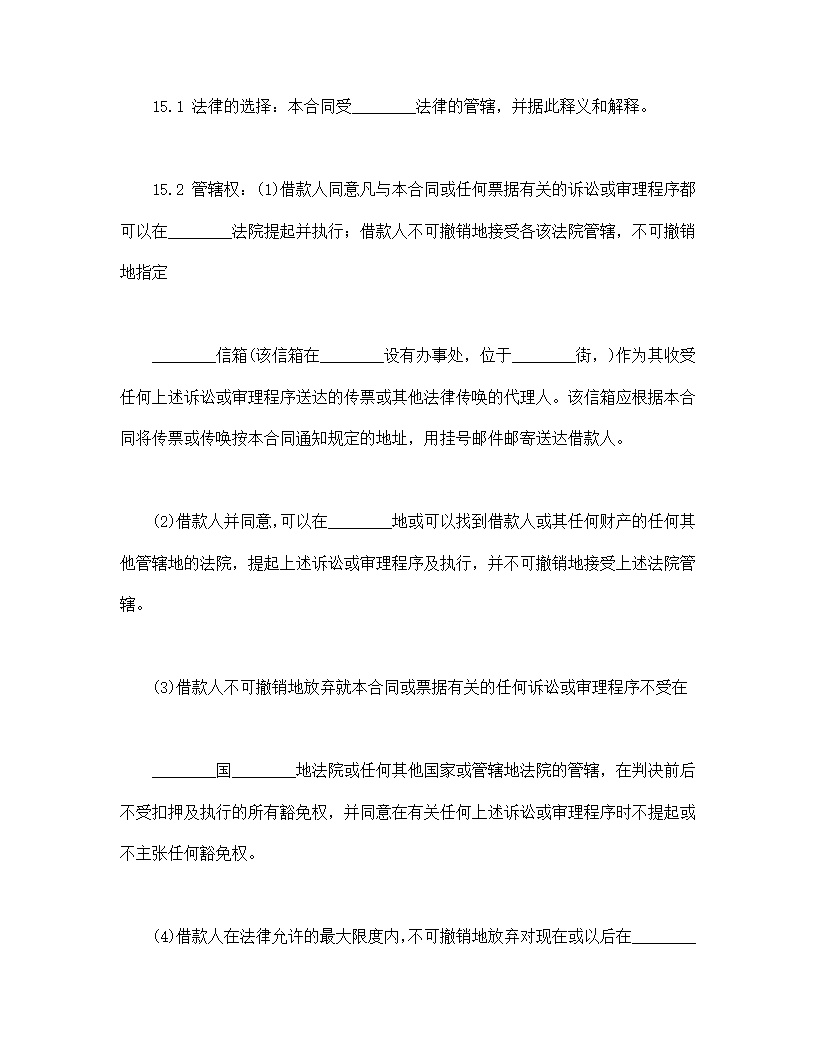 15.1 法律的选择：本合同受________法律的管辖，并据此释义和解释。

15.2 管辖权：(1)借款人同意凡与本合同或任何票据有关的诉讼或审理程序都可以在________法院提起并执行；借款人不可撤销地接受各该法院管辖，不可撤销地指定

________信箱(该信箱在________设有办事处，位于________街，)作为其收受任何上述诉讼或审理程序送达的传票或其他法律传唤的代理人。该信箱应根据本合同将传票或传唤按本合同通知规定的地址，用挂号邮件邮寄送达借款人。

(2)借款人并同意,可以在________地或可以找到借款人或其任何财产的任何其他管辖地的法院，提起上述诉讼或审理程序及执行，并不可撤销地接受上述法院管辖。

(3)借款人不可撤销地放弃就本合同或票据有关的任何诉讼或审理程序不受在

________国________地法院或任何其他国家或管辖地法院的管辖，在判决前后不受扣押及执行的所有豁免权，并同意在有关任何上述诉讼或审理程序时不提起或不主张任何豁免权。

(4)借款人在法律允许的最大限度内,不可撤销地放弃对现在或以后在________